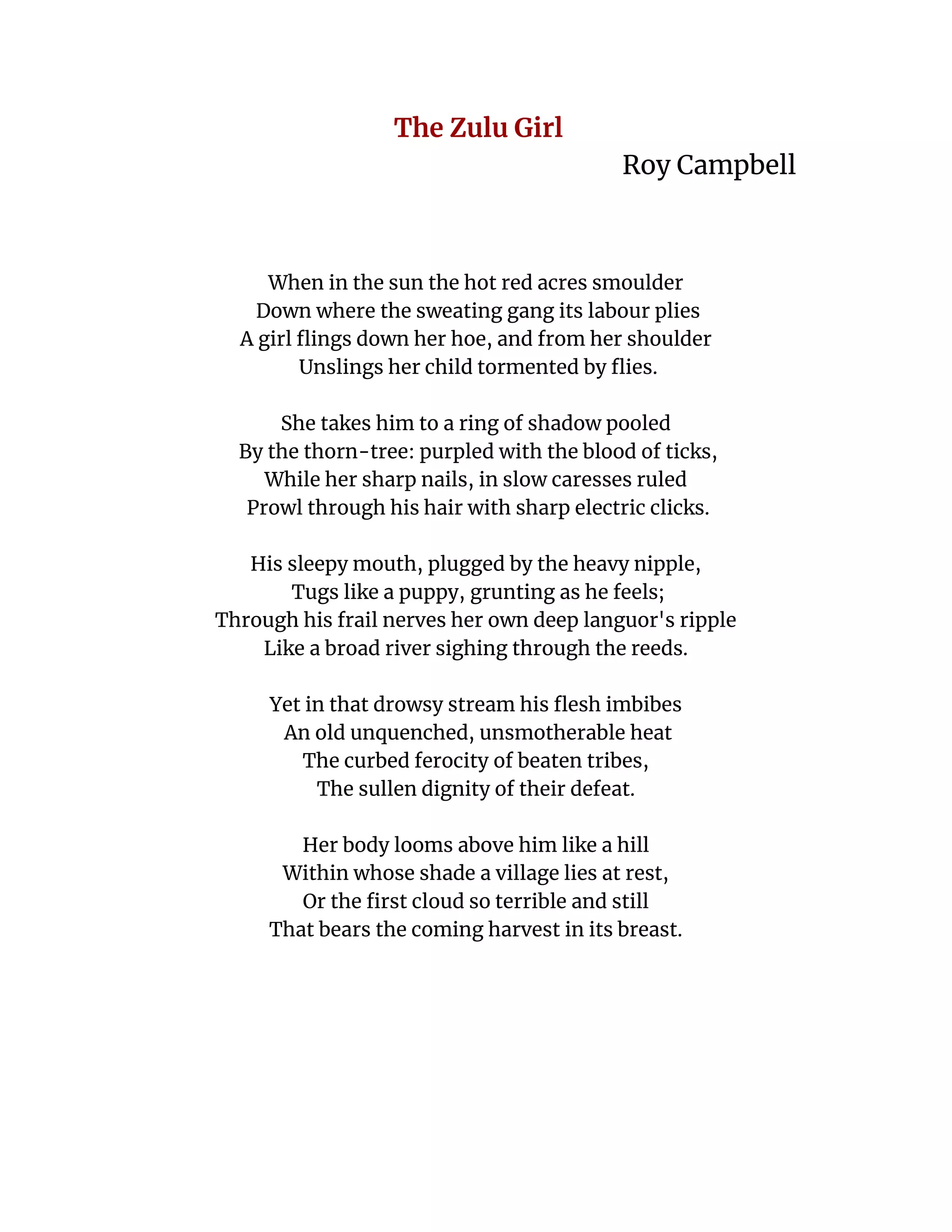 The Zulu Girl

Roy Campbell

When in the sun the hot red acres smoulder
Down where the sweating gang its labour plies
A girl flings down her hoe, and from her shoulder
Unslings her child tormented by flies.

She takes him to a ring of shadow pooled
By the thorn-tree: purpled with the blood of ticks,
While her sharp nails, in slow caresses ruled
Prowl through his hair with sharp electric clicks.

His sleepy mouth, plugged by the heavy nipple,
Tugs like a puppy, grunting as he feels;
Through his frail nerves her own deep languor's ripple
Like a broad river sighing through the reeds.

Yet in that drowsy stream his flesh imbibes
An old unquenched, unsmotherable heat
The curbed ferocity of beaten tribes,
The sullen dignity of their defeat.

Her body looms above him like a hill
Within whose shade a village lies at rest,
Or the first cloud so terrible and still
That bears the coming harvest in its breast.